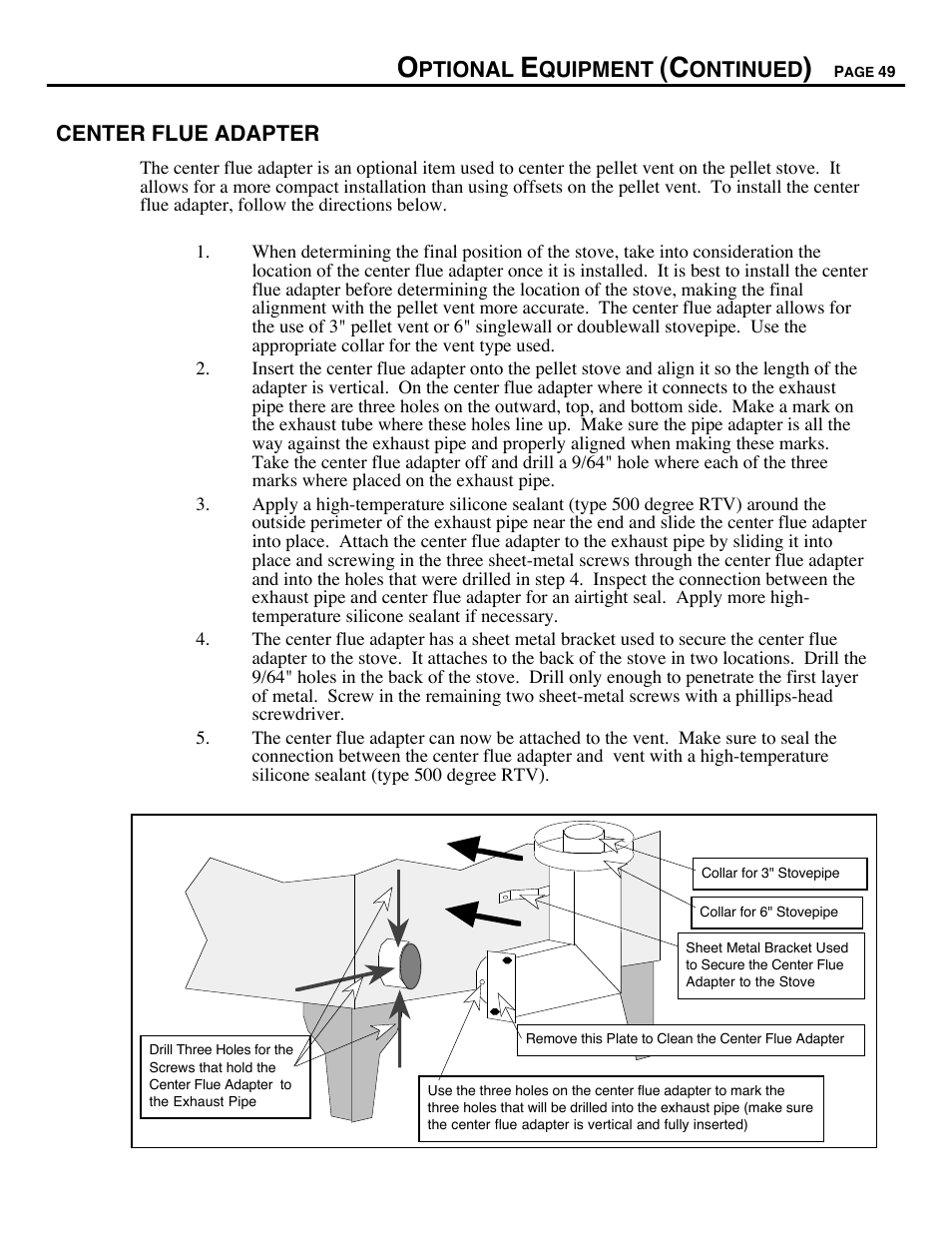 OPTIONAL EQUIPMENT (CONTINUED) PAGE 49

CENTER FLUE ADAPTER

The center flue adapter is an optional item used to center the pellet vent on the pellet stove. It allows for a more compact installation than using offsets on the pellet vent. To install the center flue adapter, follow the directions below.

1. When determining the final position of the stove, take into consideration the location of the center flue adapter once it is installed. It is best to install the center flue adapter before determining the location of the stove, making the final alignment with the pellet vent more accurate. The center flue adapter allows for the use of 3" pellet vent or 6" singlewall or doublewall stovepipe. Use the appropriate collar for the vent type used.

2. Insert the center flue adapter onto the pellet stove and align it so the length of the adapter is vertical. On the center flue adapter where it connects to the exhaust pipe there are three holes on the outward, top, and bottom side. Make a mark on the exhaust tube where these holes line up. Make sure the pipe adapter is all the way against the exhaust pipe and properly aligned when making these marks. Take the center flue adapter off and drill a 9/64" hole where each of the three marks where placed on the exhaust pipe.

3. Apply a high-temperature silicone sealant (type 500 degree RTV) around the outside perimeter of the exhaust pipe near the end and slide the center flue adapter into place. Attach the center flue adapter to the exhaust pipe by sliding it into place and screwing in the three sheet-metal screws through the center flue adapter and into the holes that were drilled in step 4. Inspect the connection between the exhaust pipe and center flue adapter for an airtight seal. Apply more high-temperature silicone sealant if necessary.

4. The center flue adapter has a sheet metal bracket used to secure the center flue adapter to the stove. It attaches to the back of the stove in two locations. Drill the 9/64" holes in the back of the stove. Drill only enough to penetrate the first layer of metal. Screw in the remaining two sheet-metal screws with a phillips-head screwdriver.

5. The center flue adapter can now be attached to the vent. Make sure to seal the connection between the center flue adapter and vent with a high-temperature silicone sealant (type 500 degree RTV).

Collar for 3" Stovepipe

Collar for 6" Stovepipe

Sheet Metal Bracket Used to Secure the Center Flue Adapter to the Stove

Remove this Plate to Clean the Center Flue Adapter

Drill Three Holes for the Screws that hold the Center Flue Adapter to the Exhaust Pipe

Use the three holes on the center flue adapter to mark the three holes that will be drilled into the exhaust pipe (make sure the center flue adapter is vertical and fully inserted)